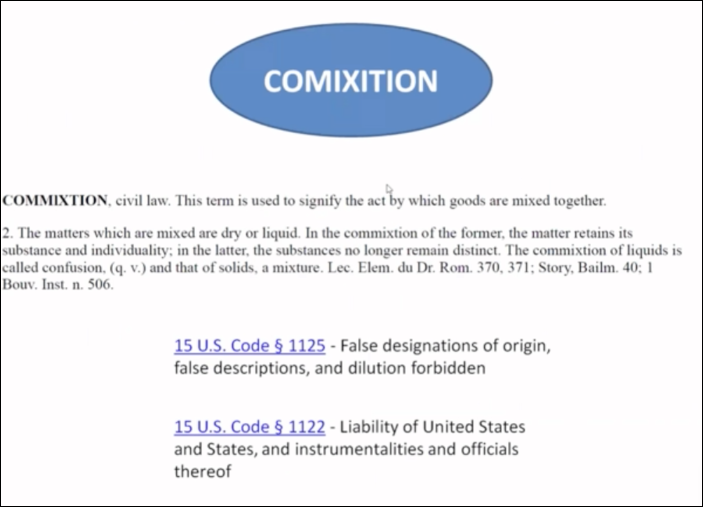 COMIXITION

COMMIXTION, civil law. This term is used to signify the act by which goods are mixed together.

2. The matters which are mixed are dry or liquid. In the commixtion of the former, the matter retains its substance and individuality; in the latter, the substances no longer remain distinct. The commixtion of liquids is called confusion, (q. v.) and that of solids, a mixture. Lec. Elem. du Dr. Rom. 370, 371; Story, Bailm. 40; 1 Bouv. Inst. n. 506.

15 U.S. Code § 1125 - False designations of origin, false descriptions, and dilution forbidden

15 U.S. Code § 1122 - Liability of United States and States, and instrumentalities and officials thereof